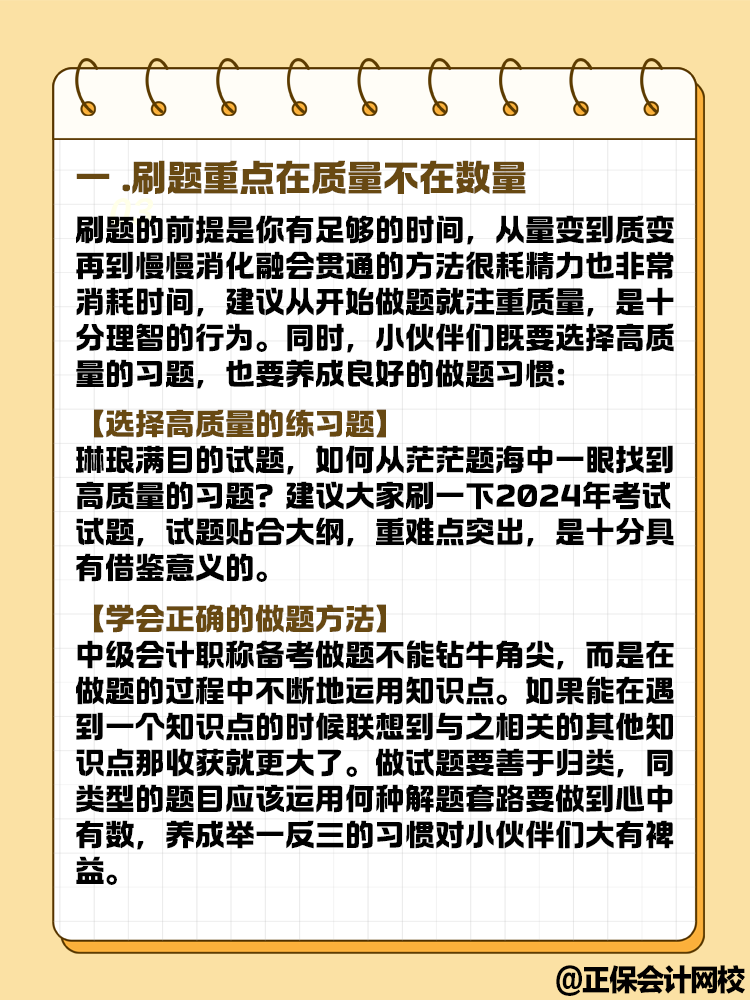 一 .刷题重点在质量不在数量

刷题的前提是你有足够的时间，从量变到质变再到慢慢消化融会贯通的方法很耗精力也非常消耗时间，建议从开始做题就注重质量，是十分理智的行为。同时，小伙伴们既要选择高质量的习题，也要养成良好的做题习惯：

【选择高质量的练习题】
琳琅满目的试题，如何从茫茫题海中一眼找到高质量的习题？建议大家刷一下2024年考试试题，试题贴合大纲，重难点突出，是十分具有借鉴意义的。

【学会正确的做题方法】
中级会计职称备考做题不能钻牛角尖，而是在做题的过程中不断地运用知识点。如果能在遇到一个知识点的时候联想到与之相关的其他知识点那收获就更大了。做试题要善于归类，同类型的题目应该运用何种解题套路要做到心中有数，养成举一反三的习惯对小伙伴们大有裨益。

@正保会计网校